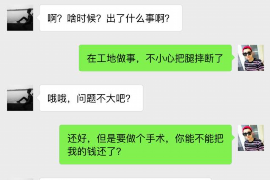 啊？啥时候？出了什么事啊？

在工地做事，不小心把腿摔断了

哦哦，问题不大吧？

还好，但是要做个手术，你能不能把我的钱还了？